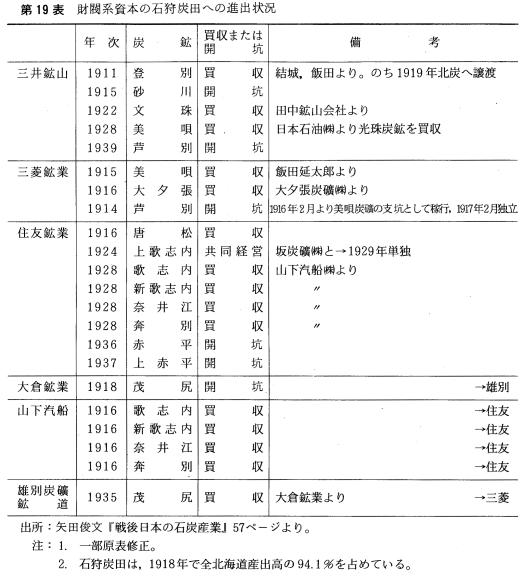 第19表　財閥系資本の石狩炭田への進出状況

| | 年次 | 炭鉱 | 買収または開坑 | 備考 |
|---|---|---|---|---|
| 三井鉱山 | 1911 | 登別 | 買収 | 結城，飯田より。のち1919年北炭へ譲渡 |
| | 1915 | 砂川 | 開坑 | |
| | 1922 | 文珠 | 買収 | 田中鉱山会社より |
| | 1928 | 美唄 | 買収 | 日本石油㈱より光珠炭鉱を買収 |
| | 1939 | 芦別 | 開坑 | |
| 三菱鉱業 | 1915 | 美唄 | 買収 | 飯田延太郎より |
| | 1916 | 大夕張 | 買収 | 大夕張炭礦㈱より |
| | 1914 | 芦別 | 開坑 | 1916年2月より美唄炭礦の支坑として稼行，1917年2月独立 |
| 住友鉱業 | 1916 | 唐松 | 買収 | |
| | 1924 | 上歌志内 | 共同経営 | 坂炭礦㈱と→1929年単独 |
| | 1928 | 歌志内 | 買収 | 山下汽船㈱より |
| | 1928 | 新歌志内 | 買収 | 〃 |
| | 1928 | 奈井江 | 買収 | 〃 |
| | 1928 | 奔別 | 買収 | 〃 |
| | 1936 | 赤平 | 開坑 | |
| | 1937 | 上赤平 | 開坑 | |
| 大倉鉱業 | 1918 | 茂尻 | 開坑 | →雄別 |
| 山下汽船 | 1916 | 歌志内 | 買収 | →住友 |
| | 1916 | 新歌志内 | 買収 | →住友 |
| | 1916 | 奈井江 | 買収 | →住友 |
| | 1916 | 奔別 | 買収 | →住友 |
| 雄別炭礦鉱道 | 1935 | 茂尻 | 買収 | 大倉鉱業より　→三菱 |

出所：矢田俊文『戦後日本の石炭産業』57ページより。
注：1. 一部原表修正。
2. 石狩炭田は，1918年で全北海道産出高の94.1％を占めている。